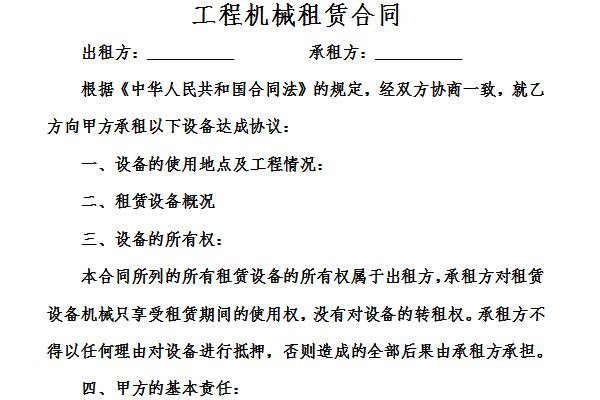 工程机械租赁合同

出租方：__________ 承租方：__________

根据《中华人民共和国合同法》的规定，经双方协商一致，就乙方向甲方承租以下设备达成协议：

一、设备的使用地点及工程情况：

二、租赁设备概况

三、设备的所有权：

本合同所列的所有租赁设备的所有权属于出租方，承租方对租赁设备机械只享受租赁期间的使用权，没有对设备的转租权。承租方不得以任何理由对设备进行抵押，否则造成的全部后果由承租方承担。

四、甲方的基本责任：